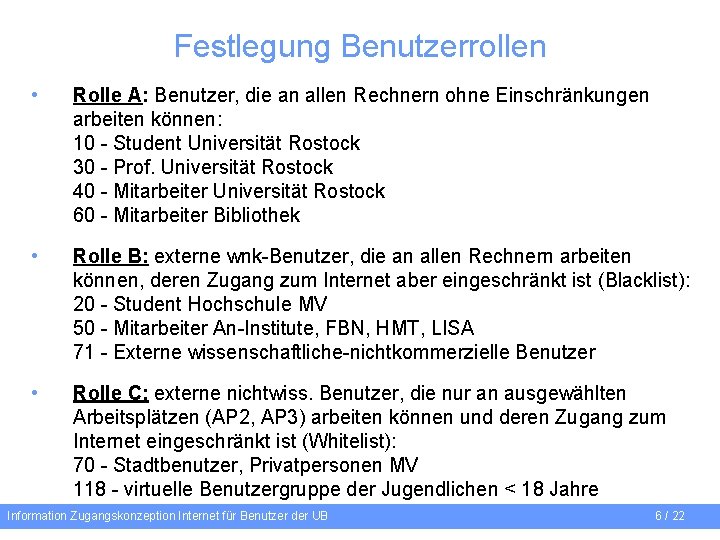 Festlegung Benutzerrollen

• Rolle A: Benutzer, die an allen Rechnern ohne Einschränkungen arbeiten können:
10 - Student Universität Rostock
30 - Prof. Universität Rostock
40 - Mitarbeiter Universität Rostock
60 - Mitarbeiter Bibliothek

• Rolle B: externe wnk-Benutzer, die an allen Rechnern arbeiten können, deren Zugang zum Internet aber eingeschränkt ist (Blacklist):
20 - Student Hochschule MV
50 - Mitarbeiter An-Institute, FBN, HMT, LISA
71 - Externe wissenschaftliche-nichtkommerzielle Benutzer

• Rolle C: externe nichtwiss. Benutzer, die nur an ausgewählten Arbeitsplätzen (AP2, AP3) arbeiten können und deren Zugang zum Internet eingeschränkt ist (Whitelist):
70 - Stadtbenutzer, Privatpersonen MV
118 - virtuelle Benutzergruppe der Jugendlichen < 18 Jahre

Information Zugangskonzeption Internet für Benutzer der UB 6 / 22